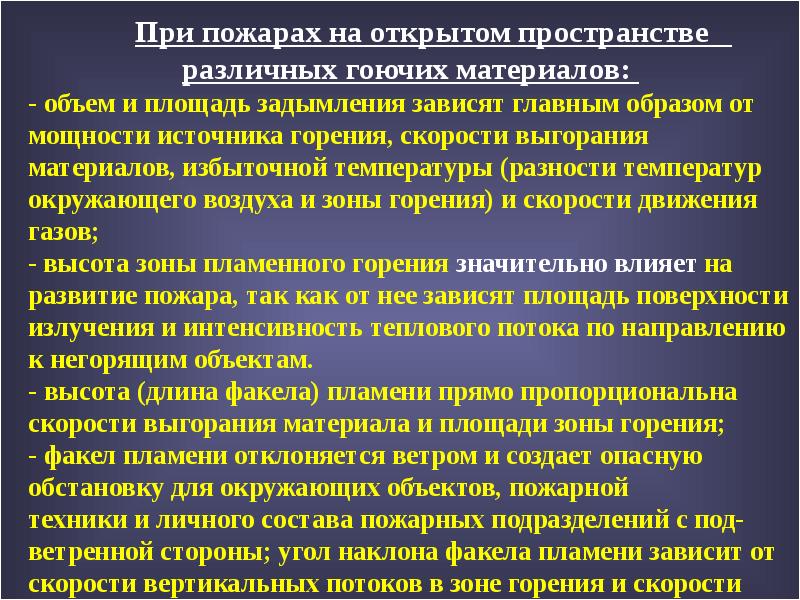 При пожарах на открытом пространстве различных гоючих материалов:

- объем и площадь задымления зависят главным образом от мощности источника горения, скорости выгорания материалов, избыточной температуры (разности температур окружающего воздуха и зоны горения) и скорости движения газов;
- высота зоны пламенного горения значительно влияет на развитие пожара, так как от нее зависят площадь поверхности излучения и интенсивность теплового потока по направлению к негорящим объектам.
- высота (длина факела) пламени прямо пропорциональна скорости выгорания материала и площади зоны горения;
- факел пламени отклоняется ветром и создает опасную обстановку для окружающих объектов, пожарной техники и личного состава пожарных подразделений с подветренной стороны; угол наклона факела пламени зависит от скорости вертикальных потоков в зоне горения и скорости